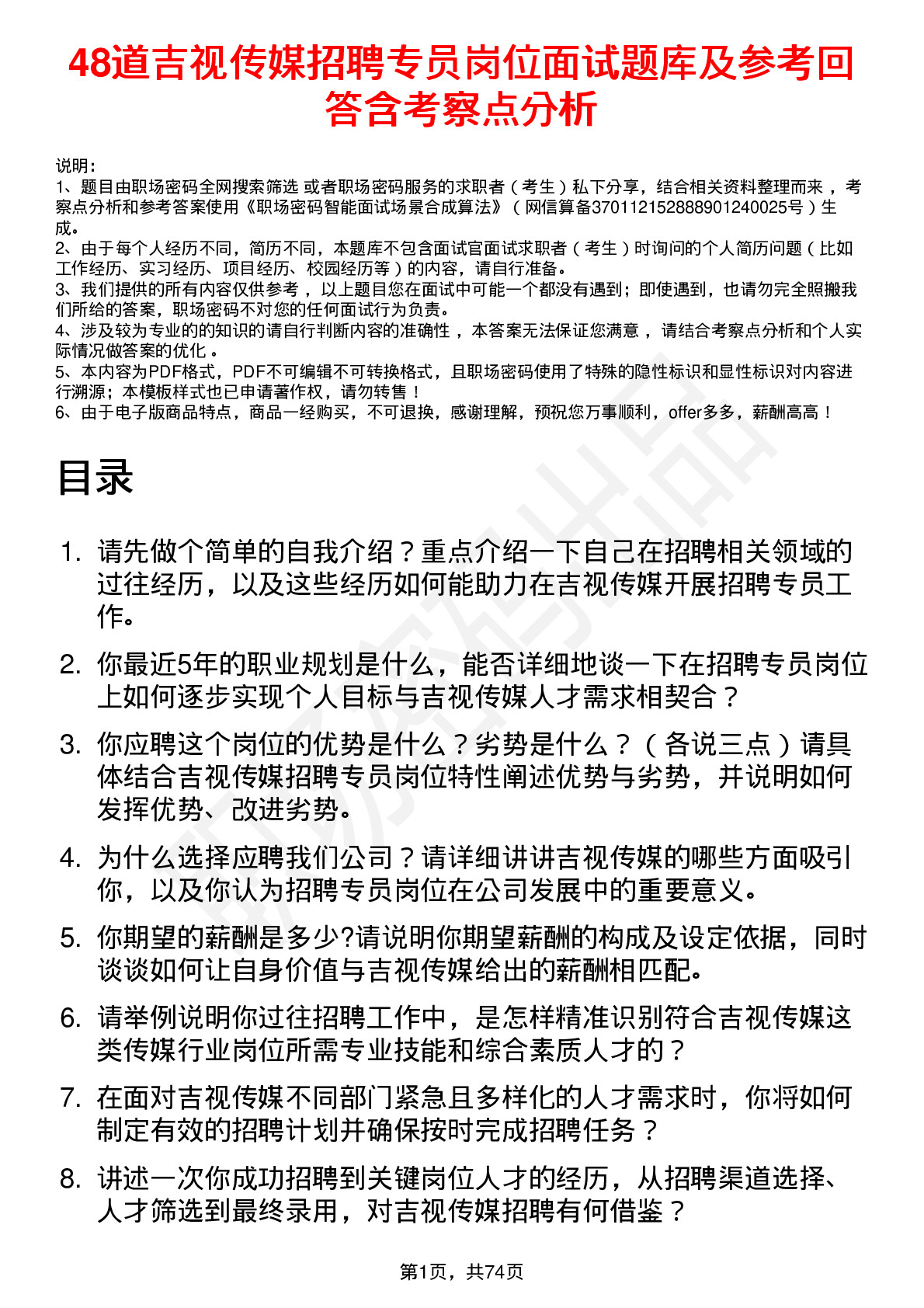 48道吉视传媒招聘专员岗位面试题库及参考回答含考察点分析

说明：
1、题目由职场密码全网搜索筛选 或者职场密码服务的求职者（考生）私下分享，结合相关资料整理而来 ，考察点分析和参考答案使用《职场密码智能面试场景合成算法》（网信算备370112152888901240025号）生成。
2、由于每个人经历不同，简历不同，本题库不包含面试官面试求职者（考生）时询问的个人简历问题（比如工作经历、实习经历、项目经历、校园经历等）的内容，请自行准备。
3、我们提供的所有内容仅供参考 ，以上题目您在面试中可能一个都没有遇到；即使遇到，也请勿完全照搬我们所给的答案，职场密码不对您的任何面试行为负责。
4、涉及较为专业的的知识的请自行判断内容的准确性 ，本答案无法保证您满意 ，请结合考察点分析和个人实际情况做答案的优化 。
5、本内容为PDF格式，PDF不可编辑不可转换格式，且职场密码使用了特殊的隐性标识和显性标识对内容进行溯源；本模板样式也已申请著作权，请勿转售！
6、由于电子版商品特点，商品一经购买，不可退换，感谢理解，预祝您万事顺利，offer多多，薪酬高高！

目录

1. 请先做个简单的自我介绍？重点介绍一下自己在招聘相关领域的过往经历，以及这些经历如何能助力在吉视传媒开展招聘专员工作。

2. 你最近5年的职业规划是什么，能否详细地谈一下在招聘专员岗位上如何逐步实现个人目标与吉视传媒人才需求相契合？

3. 你应聘这个岗位的优势是什么？劣势是什么？（各说三点）请具体结合吉视传媒招聘专员岗位特性阐述优势与劣势，并说明如何发挥优势、改进劣势。

4. 为什么选择应聘我们公司？请详细讲讲吉视传媒的哪些方面吸引你，以及你认为招聘专员岗位在公司发展中的重要意义。

5. 你期望的薪酬是多少?请说明你期望薪酬的构成及设定依据，同时谈谈如何让自身价值与吉视传媒给出的薪酬相匹配。

6. 请举例说明你过往招聘工作中，是怎样精准识别符合吉视传媒这类传媒行业岗位所需专业技能和综合素质人才的？

7. 在面对吉视传媒不同部门紧急且多样化的人才需求时，你将如何制定有效的招聘计划并确保按时完成招聘任务？

8. 讲述一次你成功招聘到关键岗位人才的经历，从招聘渠道选择、人才筛选到最终录用，对吉视传媒招聘有何借鉴？

第1页，共74页